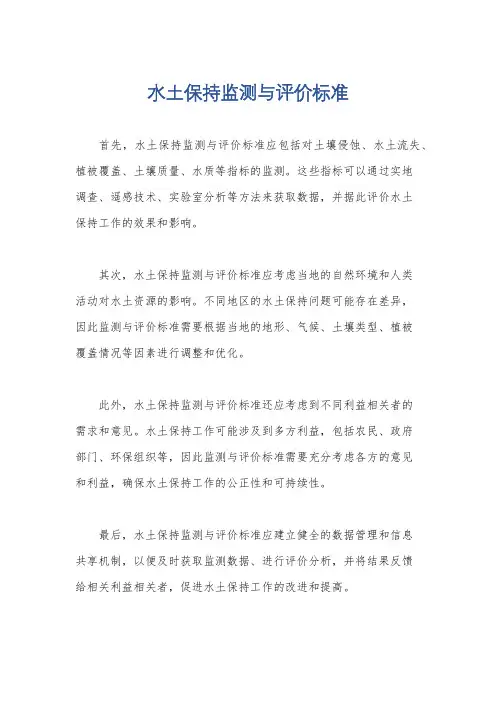 水土保持监测与评价标准

首先，水土保持监测与评价标准应包括对土壤侵蚀、水土流失、植被覆盖、土壤质量、水质等指标的监测。这些指标可以通过实地调查、遥感技术、实验室分析等方法来获取数据，并据此评价水土保持工作的效果和影响。

其次，水土保持监测与评价标准应考虑当地的自然环境和人类活动对水土资源的影响。不同地区的水土保持问题可能存在差异，因此监测与评价标准需要根据当地的地形、气候、土壤类型、植被覆盖情况等因素进行调整和优化。

此外，水土保持监测与评价标准还应考虑到不同利益相关者的需求和意见。水土保持工作可能涉及到多方利益，包括农民、政府部门、环保组织等，因此监测与评价标准需要充分考虑各方的意见和利益，确保水土保持工作的公正性和可持续性。

最后，水土保持监测与评价标准应建立健全的数据管理和信息共享机制，以便及时获取监测数据、进行评价分析，并将结果反馈给相关利益相关者，促进水土保持工作的改进和提高。